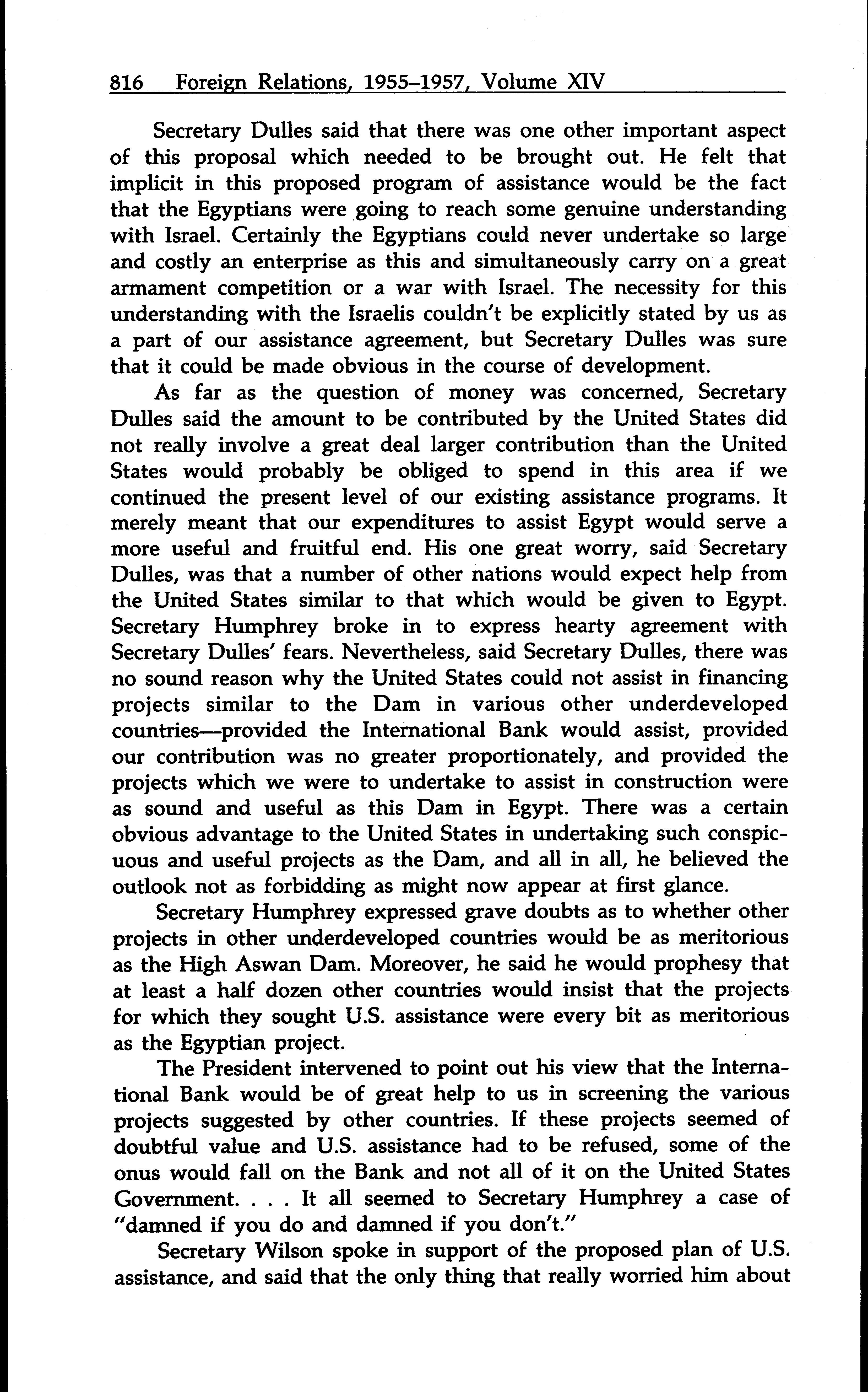 816 Foreign Relations, 1955–1957, Volume XIV

Secretary Dulles said that there was one other important aspect of this proposal which needed to be brought out. He felt that implicit in this proposed program of assistance would be the fact that the Egyptians were going to reach some genuine understanding with Israel. Certainly the Egyptians could never undertake so large and costly an enterprise as this and simultaneously carry on a great armament competition or a war with Israel. The necessity for this understanding with the Israelis couldn't be explicitly stated by us as a part of our assistance agreement, but Secretary Dulles was sure that it could be made obvious in the course of development.

As far as the question of money was concerned, Secretary Dulles said the amount to be contributed by the United States did not really involve a great deal larger contribution than the United States would probably be obliged to spend in this area if we continued the present level of our existing assistance programs. It merely meant that our expenditures to assist Egypt would serve a more useful and fruitful end. His one great worry, said Secretary Dulles, was that a number of other nations would expect help from the United States similar to that which would be given to Egypt. Secretary Humphrey broke in to express hearty agreement with Secretary Dulles' fears. Nevertheless, said Secretary Dulles, there was no sound reason why the United States could not assist in financing projects similar to the Dam in various other underdeveloped countries—provided the International Bank would assist, provided our contribution was no greater proportionately, and provided the projects which we were to undertake to assist in construction were as sound and useful as this Dam in Egypt. There was a certain obvious advantage to the United States in undertaking such conspicuous and useful projects as the Dam, and all in all, he believed the outlook not as forbidding as might now appear at first glance.

Secretary Humphrey expressed grave doubts as to whether other projects in other underdeveloped countries would be as meritorious as the High Aswan Dam. Moreover, he said he would prophesy that at least a half dozen other countries would insist that the projects for which they sought U.S. assistance were every bit as meritorious as the Egyptian project.

The President intervened to point out his view that the International Bank would be of great help to us in screening the various projects suggested by other countries. If these projects seemed of doubtful value and U.S. assistance had to be refused, some of the onus would fall on the Bank and not all of it on the United States Government. . . . It all seemed to Secretary Humphrey a case of "damned if you do and damned if you don't."

Secretary Wilson spoke in support of the proposed plan of U.S. assistance, and said that the only thing that really worried him about